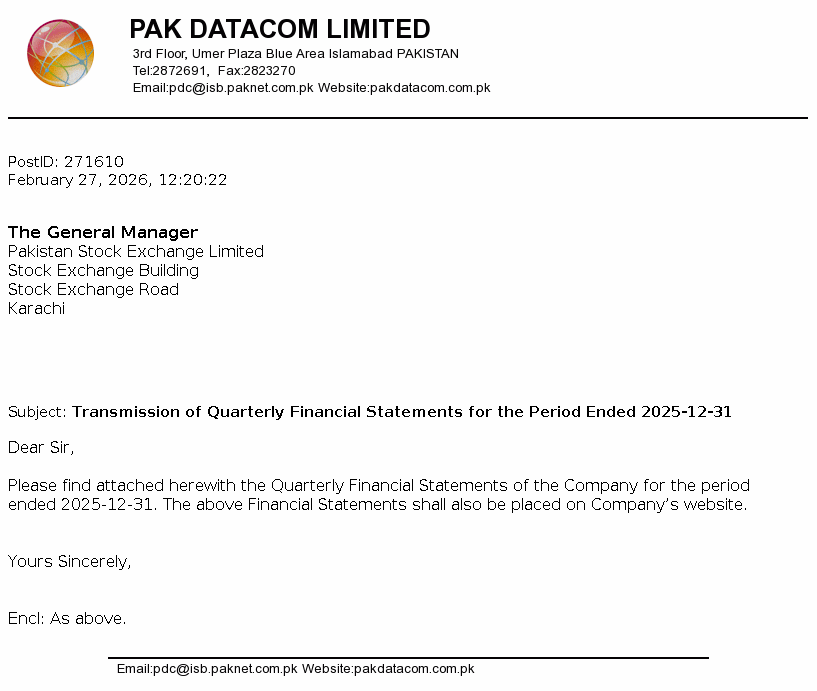 PAK DATACOM LIMITED
3rd Floor, Umer Plaza Blue Area Islamabad PAKISTAN
Tel:2872691, Fax:2823270
Email:pdc@isb.paknet.com.pk Website:pakdatacom.com.pk

PostID: 271610
February 27, 2026, 12:20:22

The General Manager
Pakistan Stock Exchange Limited
Stock Exchange Building
Stock Exchange Road
Karachi

Subject: Transmission of Quarterly Financial Statements for the Period Ended 2025-12-31

Dear Sir,

Please find attached herewith the Quarterly Financial Statements of the Company for the period ended 2025-12-31. The above Financial Statements shall also be placed on Company's website.

Yours Sincerely,

Encl: As above.

Email:pdc@isb.paknet.com.pk Website:pakdatacom.com.pk